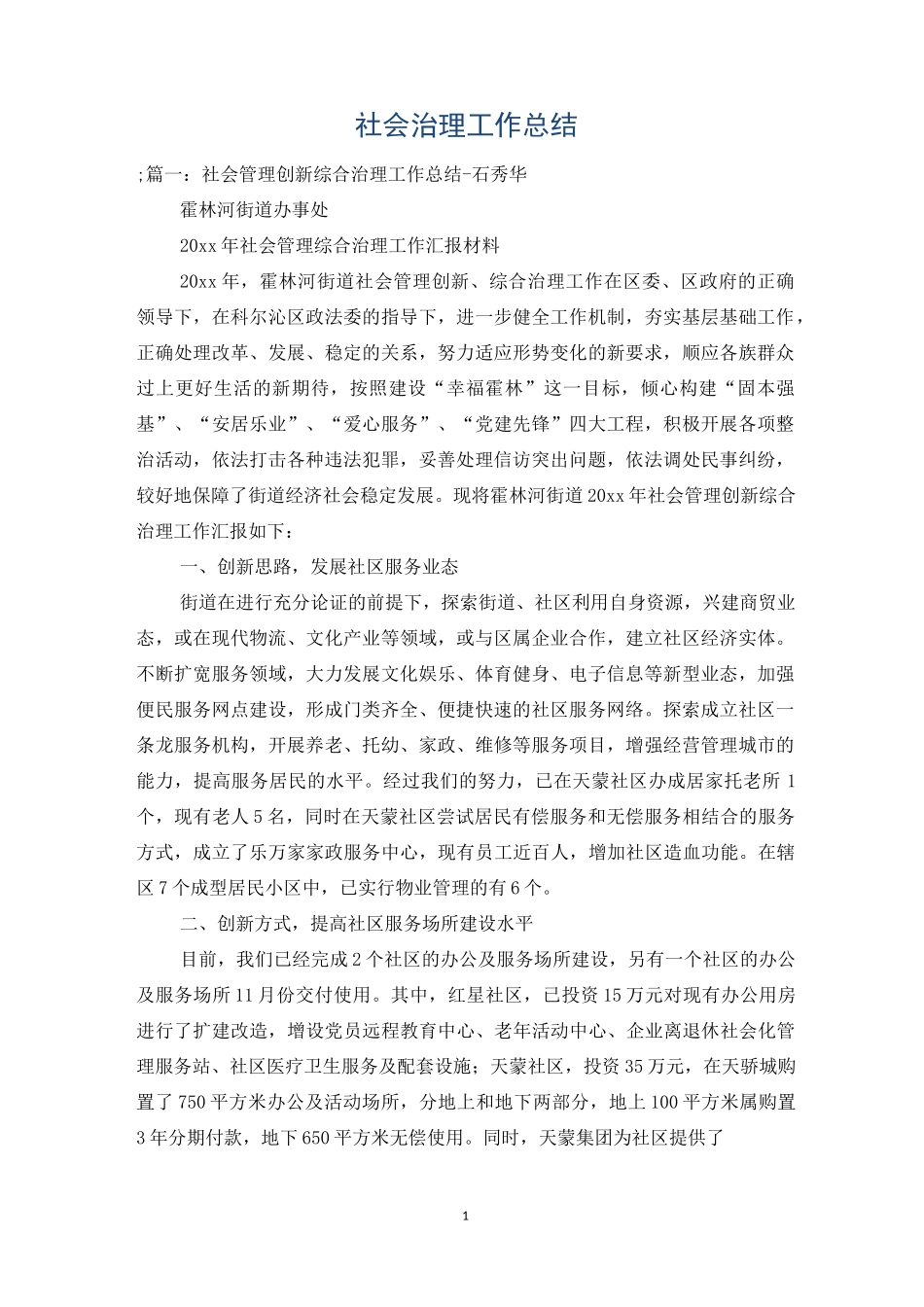 社会治理工作总结

;篇一：社会管理创新综合治理工作总结-石秀华

霍林河街道办事处

20xx年社会管理综合治理工作汇报材料

20xx年，霍林河街道社会管理创新、综合治理工作在区委、区政府的正确领导下，在科尔沁区政法委的指导下，进一步健全工作机制，夯实基层基础工作，正确处理改革、发展、稳定的关系，努力适应形势变化的新要求，顺应各族群众过上更好生活的新期待，按照建设“幸福霍林”这一目标，倾心构建“固本强基”、“安居乐业”、“爱心服务”、“党建先锋”四大工程，积极开展各项整治活动，依法打击各种违法犯罪，妥善处理信访突出问题，依法调处民事纠纷，较好地保障了街道经济社会稳定发展。现将霍林河街道20xx年社会管理创新综合治理工作汇报如下：

一、创新思路，发展社区服务业态

街道在进行充分论证的前提下，探索街道、社区利用自身资源，兴建商贸业态，或在现代物流、文化产业等领域，或与区属企业合作，建立社区经济实体。不断扩宽服务领域，大力发展文化娱乐、体育健身、电子信息等新型业态，加强便民服务网点建设，形成门类齐全、便捷快速的社区服务网络。探索成立社区一条龙服务机构，开展养老、托幼、家政、维修等服务项目，增强经营管理城市的能力，提高服务居民的水平。经过我们的努力，已在天蒙社区办成居家托老所1个，现有老人5名，同时在天蒙社区尝试居民有偿服务和无偿服务相结合的服务方式，成立了乐万家家政服务中心，现有员工近百人，增加社区造血功能。在辖区7个成型居民小区中，已实行物业管理的有6个。

二、创新方式，提高社区服务场所建设水平

目前，我们已经完成2个社区的办公及服务场所建设，另有一个社区的办公及服务场所11月份交付使用。其中，红星社区，已投资15万元对现有办公用房进行了扩建改造，增设党员远程教育中心、老年活动中心、企业离退休社会化管理服务站、社区医疗卫生服务及配套设施；天蒙社区，投资35万元，在天骄城购置了750平方米办公及活动场所，分地上和地下两部分，地上100平方米属购置3年分期付款，地下650平方米无偿使用。同时，天蒙集团为社区提供了

1